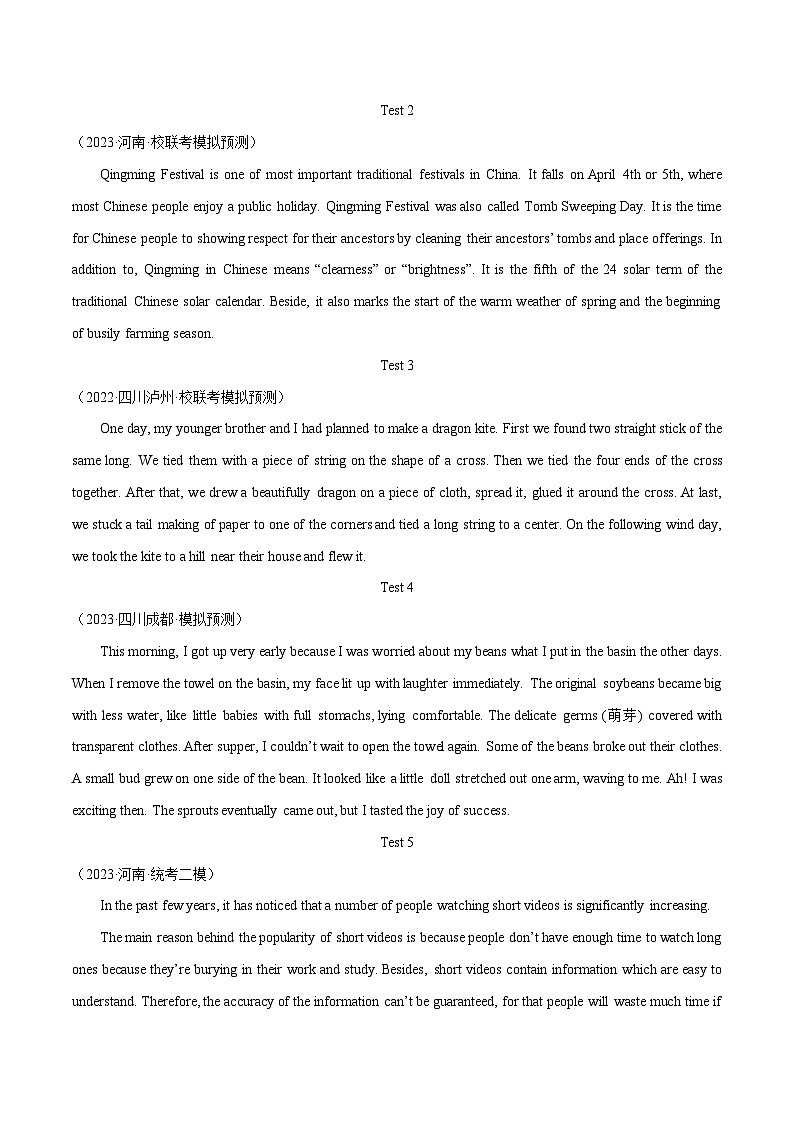 Test 2

（2023·河南·校联考模拟预测）

Qingming Festival is one of most important traditional festivals in China. It falls on April 4th or 5th, where most Chinese people enjoy a public holiday. Qingming Festival was also called Tomb Sweeping Day. It is the time for Chinese people to showing respect for their ancestors by cleaning their ancestors' tombs and place offerings. In addition to, Qingming in Chinese means "clearness" or "brightness". It is the fifth of the 24 solar term of the traditional Chinese solar calendar. Beside, it also marks the start of the warm weather of spring and the beginning of busily farming season.

Test 3

（2022·四川泸州·校联考模拟预测）

One day, my younger brother and I had planned to make a dragon kite. First we found two straight stick of the same long. We tied them with a piece of string on the shape of a cross. Then we tied the four ends of the cross together. After that, we drew a beautifully dragon on a piece of cloth, spread it, glued it around the cross. At last, we stuck a tail making of paper to one of the corners and tied a long string to a center. On the following wind day, we took the kite to a hill near their house and flew it.

Test 4

（2023·四川成都·模拟预测）

This morning, I got up very early because I was worried about my beans what I put in the basin the other days. When I remove the towel on the basin, my face lit up with laughter immediately. The original soybeans became big with less water, like little babies with full stomachs, lying comfortable. The delicate germs (萌芽) covered with transparent clothes. After supper, I couldn't wait to open the towel again. Some of the beans broke out their clothes. A small bud grew on one side of the bean. It looked like a little doll stretched out one arm, waving to me. Ah! I was exciting then. The sprouts eventually came out, but I tasted the joy of success.

Test 5

（2023·河南·统考二模）

In the past few years, it has noticed that a number of people watching short videos is significantly increasing.

The main reason behind the popularity of short videos is because people don't have enough time to watch long ones because they're burying in their work and study. Besides, short videos contain information which are easy to understand. Therefore, the accuracy of the information can't be guaranteed, for that people will waste much time if